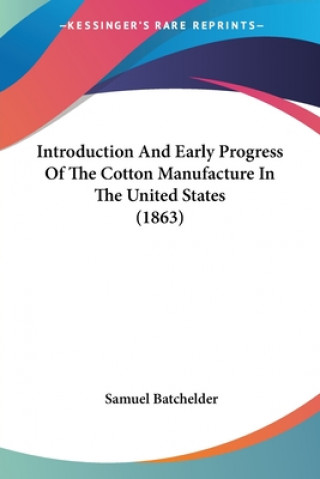 —KESSINGER'S RARE REPRINTS—

Introduction And Early Progress Of The Cotton Manufacture In The United States (1863)

Samuel Batchelder